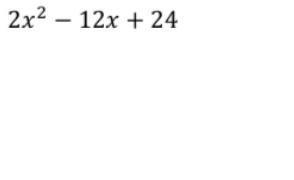 $2x^2 - 12x + 24$